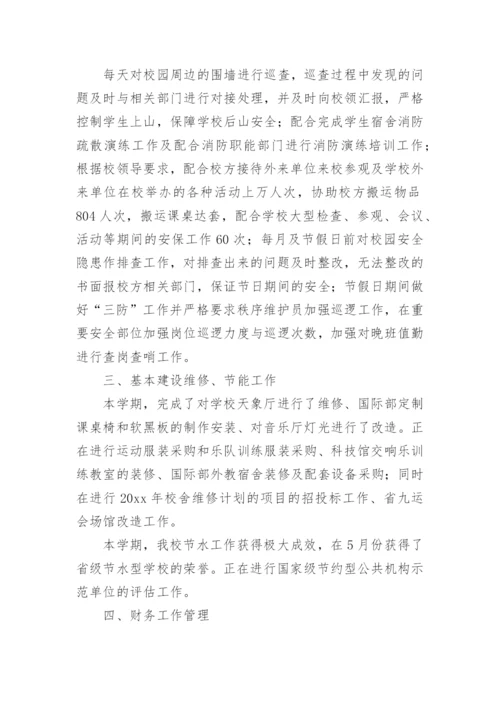 每天对校园周边的围墙进行巡查，巡查过程中发现的问题及时与相关部门进行对接处理，并及时向校领汇报，严格控制学生上山，保障学校后山安全；配合完成学生宿舍消防疏散演练工作及配合消防职能部门进行消防演练培训工作；根据校领导要求，配合校方接待外来单位来校参观及学校外来单位在校举办的各种活动上万人次，协助校方搬运物品804人次，搬运课桌达套，配合学校大型检查、参观、会议、活动等期间的安保工作60次；每月及节假日前对校园安全隐患作排查工作，对排查出来的问题及时整改，无法整改的书面报校方相关部门，保证节日期间的安全；节假日期间做好“三防”工作并严格要求秩序维护员加强巡逻工作，在重要安全部位加强岗位巡逻力度与巡逻次数，加强对晚班值勤进行查岗查哨工作。

三、基本建设维修、节能工作

本学期，完成了对学校天象厅进行了维修、国际部定制课桌椅和软黑板的制作安装、对音乐厅灯光进行了改造。正在进行运动服装采购和乐队训练服装采购、科技馆交响乐训练教室的装修、国际部外教宿舍装修及配套设备采购；同时在进行20xx年校舍维修计划的项目的招投标工作、省九运会场馆改造工作。

本学期，我校节水工作获得极大成效，在5月份获得了省级节水型学校的荣誉。正在进行国家级节约型公共机构示范单位的评估工作。

四、财务工作管理